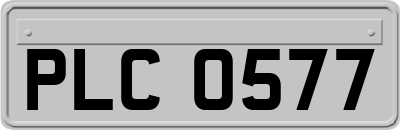 PLC 0577